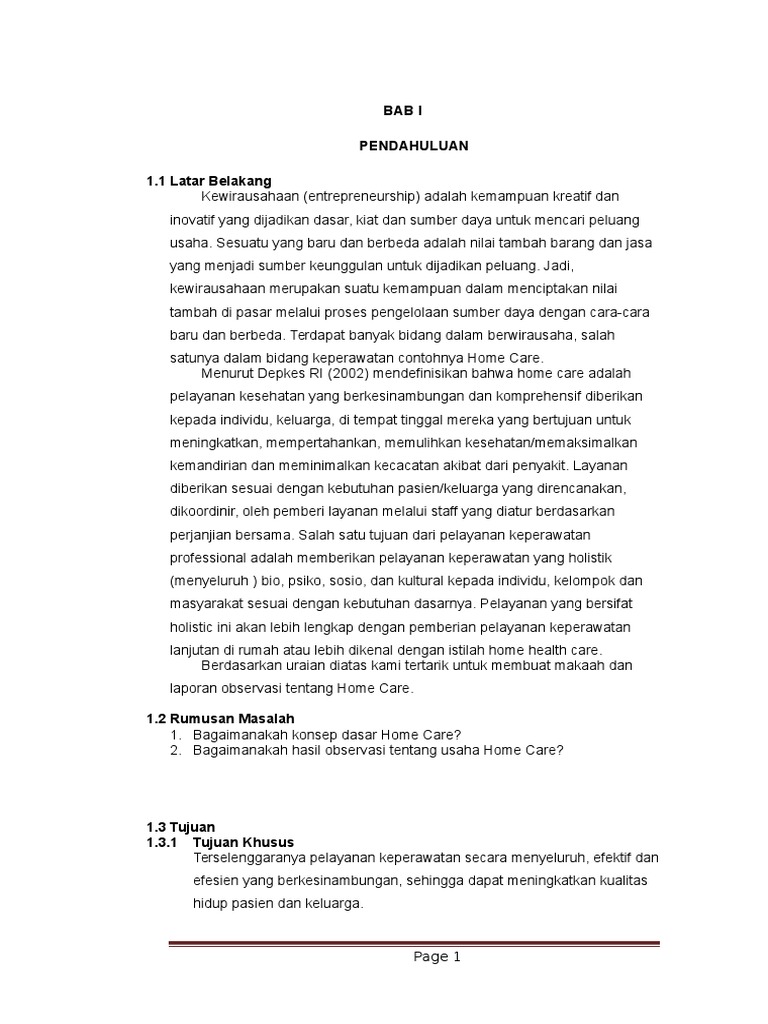 BAB I

PENDAHULUAN

1.1 Latar Belakang

Kewirausahaan (entrepreneurship) adalah kemampuan kreatif dan inovatif yang dijadikan dasar, kiat dan sumber daya untuk mencari peluang usaha. Sesuatu yang baru dan berbeda adalah nilai tambah barang dan jasa yang menjadi sumber keunggulan untuk dijadikan peluang. Jadi, kewirausahaan merupakan suatu kemampuan dalam menciptakan nilai tambah di pasar melalui proses pengelolaan sumber daya dengan cara-cara baru dan berbeda. Terdapat banyak bidang dalam berwirausaha, salah satunya dalam bidang keperawatan contohnya Home Care.

Menurut Depkes RI (2002) mendefinisikan bahwa home care adalah pelayanan kesehatan yang berkesinambungan dan komprehensif diberikan kepada individu, keluarga, di tempat tinggal mereka yang bertujuan untuk meningkatkan, mempertahankan, memulihkan kesehatan/memaksimalkan kemandirian dan meminimalkan kecacatan akibat dari penyakit. Layanan diberikan sesuai dengan kebutuhan pasien/keluarga yang direncanakan, dikoordinir, oleh pemberi layanan melalui staff yang diatur berdasarkan perjanjian bersama. Salah satu tujuan dari pelayanan keperawatan professional adalah memberikan pelayanan keperawatan yang holistik (menyeluruh ) bio, psiko, sosio, dan kultural kepada individu, kelompok dan masyarakat sesuai dengan kebutuhan dasarnya. Pelayanan yang bersifat holistic ini akan lebih lengkap dengan pemberian pelayanan keperawatan lanjutan di rumah atau lebih dikenal dengan istilah home health care.

Berdasarkan uraian diatas kami tertarik untuk membuat makaah dan laporan observasi tentang Home Care.

1.2 Rumusan Masalah

1. Bagaimanakah konsep dasar Home Care?
2. Bagaimanakah hasil observasi tentang usaha Home Care?

1.3 Tujuan

1.3.1 Tujuan Khusus

Terselenggaranya pelayanan keperawatan secara menyeluruh, efektif dan efesien yang berkesinambungan, sehingga dapat meningkatkan kualitas hidup pasien dan keluarga.

Page 1